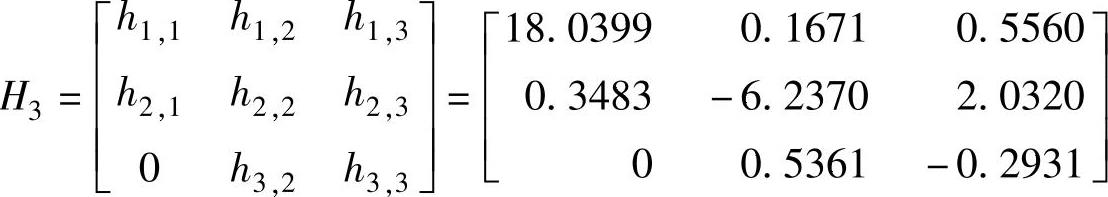 $H_3 = \begin{bmatrix} h_{1,1} & h_{1,2} & h_{1,3} \\ h_{2,1} & h_{2,2} & h_{2,3} \\ 0 & h_{3,2} & h_{3,3} \end{bmatrix} = \begin{bmatrix} 18.0399 & 0.1671 & 0.5560 \\ 0.3483 & -6.2370 & 2.0320 \\ 0 & 0.5361 & -0.2931 \end{bmatrix}$